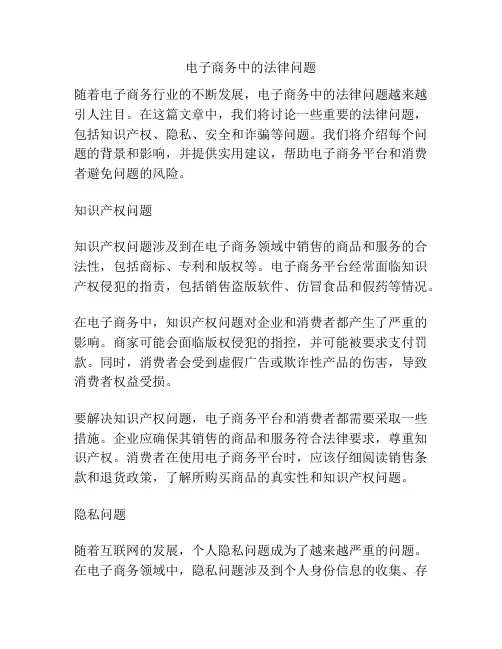 电子商务中的法律问题

随着电子商务行业的不断发展，电子商务中的法律问题越来越引人注目。在这篇文章中，我们将讨论一些重要的法律问题，包括知识产权、隐私、安全和诈骗等问题。我们将介绍每个问题的背景和影响，并提供实用建议，帮助电子商务平台和消费者避免问题的风险。

知识产权问题

知识产权问题涉及到在电子商务领域中销售的商品和服务的合法性，包括商标、专利和版权等。电子商务平台经常面临知识产权侵犯的指责，包括销售盗版软件、仿冒食品和假药等情况。

在电子商务中，知识产权问题对企业和消费者都产生了严重的影响。商家可能会面临版权侵犯的指控，并可能被要求支付罚款。同时，消费者会受到虚假广告或欺诈性产品的伤害，导致消费者权益受损。

要解决知识产权问题，电子商务平台和消费者都需要采取一些措施。企业应确保其销售的商品和服务符合法律要求，尊重知识产权。消费者在使用电子商务平台时，应该仔细阅读销售条款和退货政策，了解所购买商品的真实性和知识产权问题。

隐私问题

随着互联网的发展，个人隐私问题成为了越来越严重的问题。在电子商务领域中，隐私问题涉及到个人身份信息的收集、存